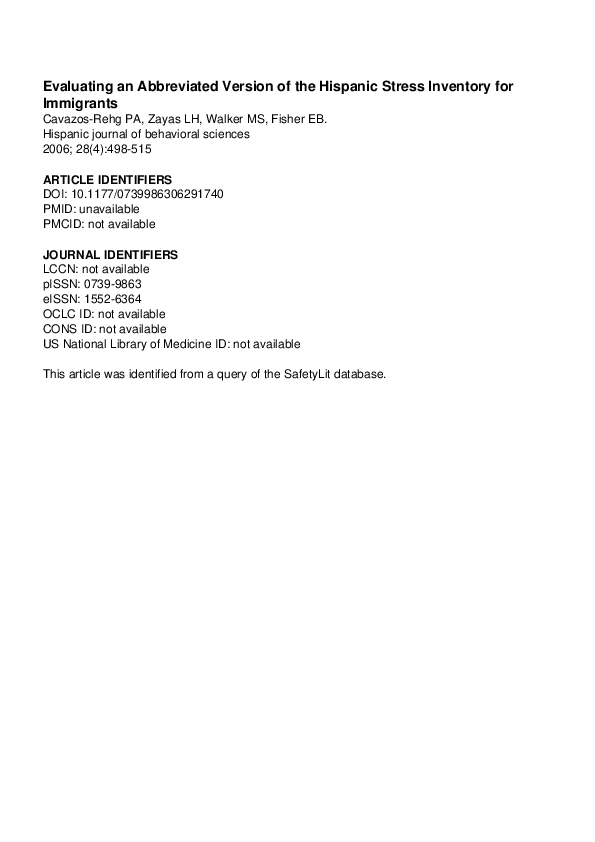 Evaluating an Abbreviated Version of the Hispanic Stress Inventory for Immigrants
Cavazos-Rehg PA, Zayas LH, Walker MS, Fisher EB.
Hispanic journal of behavioral sciences
2006; 28(4):498-515

ARTICLE IDENTIFIERS
DOI: 10.1177/0739986306291740
PMID: unavailable
PMCID: not available

JOURNAL IDENTIFIERS
LCCN: not available
pISSN: 0739-9863
eISSN: 1552-6364
OCLC ID: not available
CONS ID: not available
US National Library of Medicine ID: not available

This article was identified from a query of the SafetyLit database.